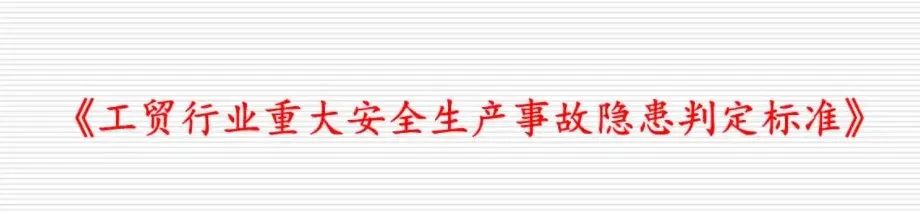 《工贸行业重大安全生产事故隐患判定标准》